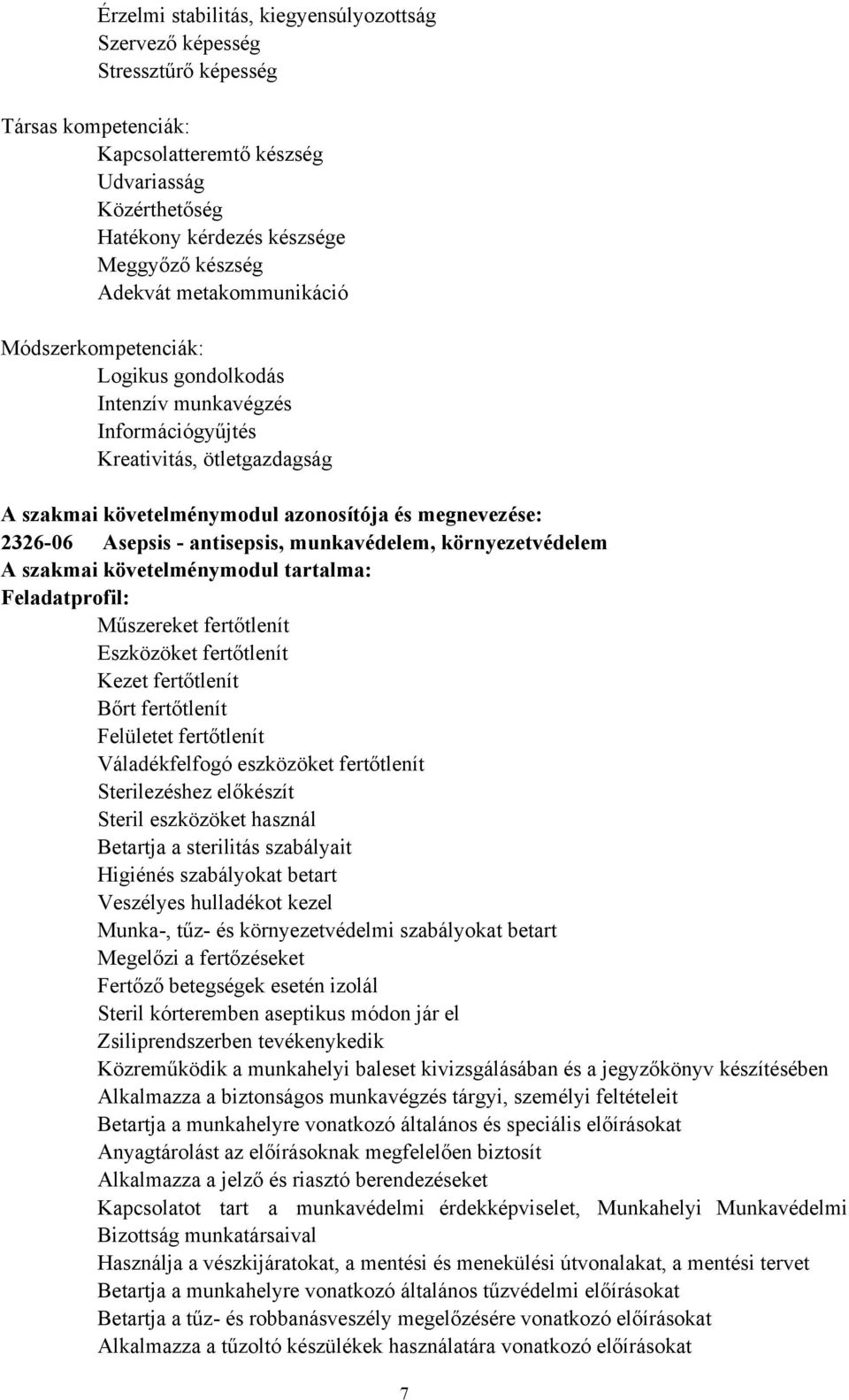 Érzelmi stabilitás, kiegyensúlyozottság
Szervező képesség
Stressztűrő képesség

Társas kompetenciák:
Kapcsolatteremtő készség
Udvariasság
Közérthetőség
Hatékony kérdezés készsége
Meggyőző készség
Adekvát metakommunikáció

Módszerkompetenciák:
Logikus gondolkodás
Intenzív munkavégzés
Információgyűjtés
Kreativitás, ötletgazdagság

A szakmai követelménymodul azonosítója és megnevezése:
2326-06 Asepsis - antisepsis, munkavédelem, környezetvédelem
A szakmai követelménymodul tartalma:
Feladatprofil:
Műszereket fertőtlenít
Eszközöket fertőtlenít
Kezet fertőtlenít
Bőrt fertőtlenít
Felületet fertőtlenít
Váladékfelfogó eszközöket fertőtlenít
Sterilezéshez előkészít
Steril eszközöket használ
Betartja a sterilitás szabályait
Higiénés szabályokat betart
Veszélyes hulladékot kezel
Munka-, tűz- és környezetvédelmi szabályokat betart
Megelőzi a fertőzéseket
Fertőző betegségek esetén izolál
Steril kórteremben aseptikus módon jár el
Zsiliprendszerben tevékenykedik
Közreműködik a munkahelyi baleset kivizsgálásában és a jegyzőkönyv készítésében
Alkalmazza a biztonságos munkavégzés tárgyi, személyi feltételeit
Betartja a munkahelyre vonatkozó általános és speciális előírásokat
Anyagtárolást az előírásoknak megfelelően biztosít
Alkalmazza a jelző és riasztó berendezéseket
Kapcsolatot tart a munkavédelmi érdekképviselet, Munkahelyi Munkavédelmi Bizottság munkatársaival
Használja a vészkijáratokat, a mentési és menekülési útvonalakat, a mentési tervet
Betartja a munkahelyre vonatkozó általános tűzvédelmi előírásokat
Betartja a tűz- és robbanásveszély megelőzésére vonatkozó előírásokat
Alkalmazza a tűzoltó készülékek használatára vonatkozó előírásokat

7